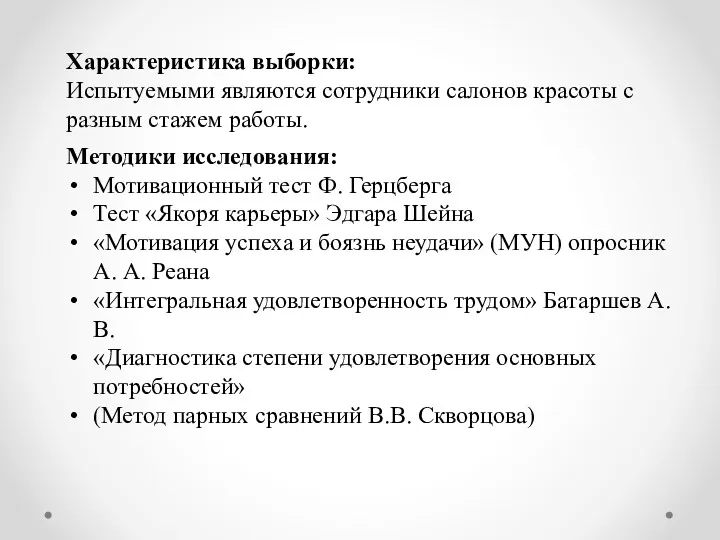 Характеристика выборки:
Испытуемыми являются сотрудники салонов красоты с разным стажем работы.

Методики исследования:
• Мотивационный тест Ф. Герцберга
• Тест «Якоря карьеры» Эдгара Шейна
• «Мотивация успеха и боязнь неудачи» (МУН) опросник А. А. Реана
• «Интегральная удовлетворенность трудом» Батаршев А. В.
• «Диагностика степени удовлетворения основных потребностей»
• (Метод парных сравнений В.В. Скворцова)